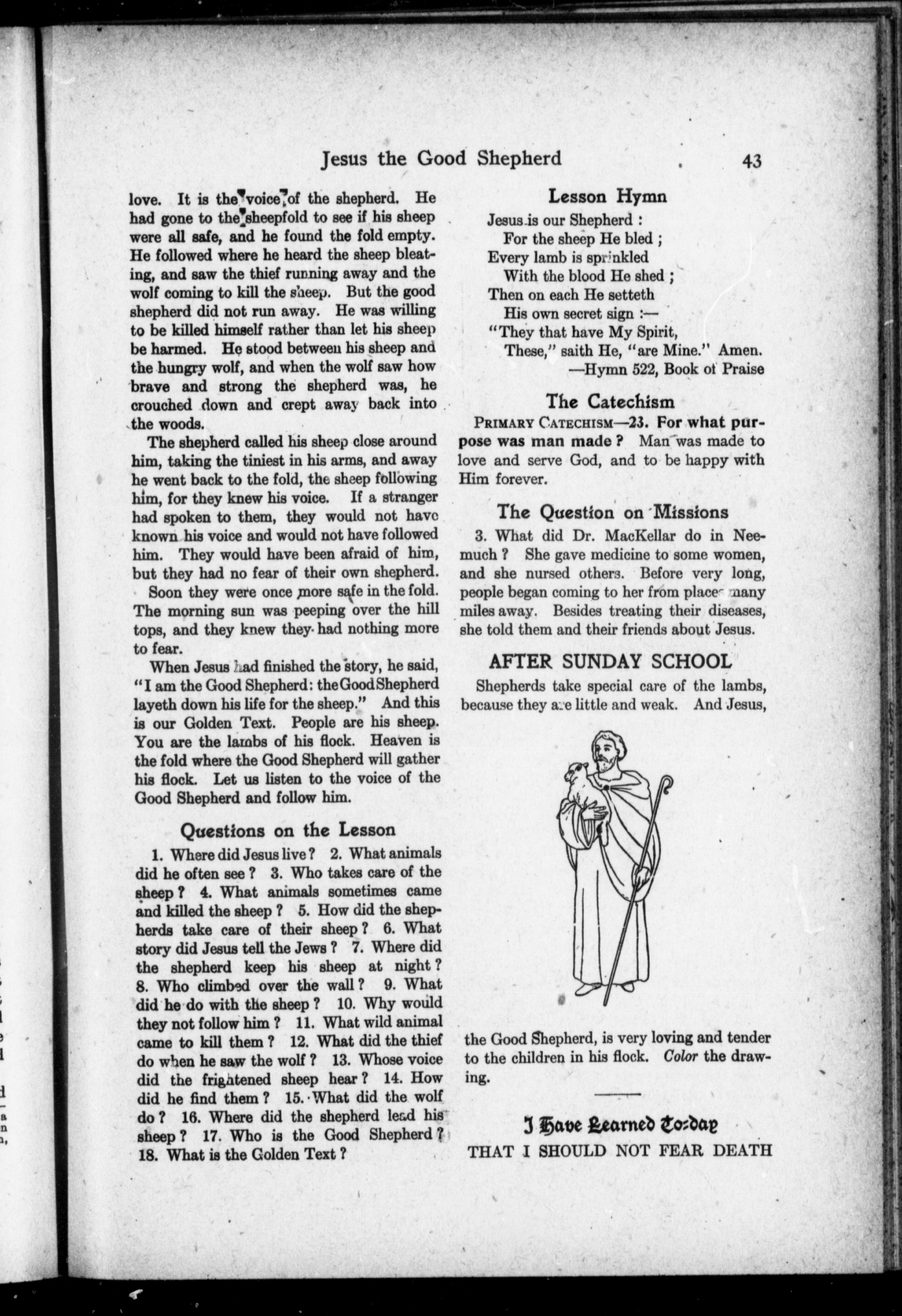 Jesus the Good Shepherd 43

love. It is the voice of the shepherd. He had gone to the sheepfold to see if his sheep were all safe, and he found the fold empty. He followed where he heard the sheep bleating, and saw the thief running away and the wolf coming to kill the sheep. But the good shepherd did not run away. He was willing to be killed himself rather than let his sheep be harmed. He stood between his sheep and the hungry wolf, and when the wolf saw how brave and strong the shepherd was, he crouched down and crept away back into the woods.

The shepherd called his sheep close around him, taking the tiniest in his arms, and away he went back to the fold, the sheep following him, for they knew his voice. If a stranger had spoken to them, they would not have known his voice and would not have followed him. They would have been afraid of him, but they had no fear of their own shepherd.

Soon they were once more safe in the fold. The morning sun was peeping over the hill tops, and they knew they had nothing more to fear.

When Jesus had finished the story, he said, "I am the Good Shepherd: the Good Shepherd layeth down his life for the sheep." And this is our Golden Text. People are his sheep. You are the lambs of his flock. Heaven is the fold where the Good Shepherd will gather his flock. Let us listen to the voice of the Good Shepherd and follow him.

Questions on the Lesson

1. Where did Jesus live? 2. What animals did he often see? 3. Who takes care of the sheep? 4. What animals sometimes came and killed the sheep? 5. How did the shepherds take care of their sheep? 6. What story did Jesus tell the Jews? 7. Where did the shepherd keep his sheep at night? 8. Who climbed over the wall? 9. What did he do with the sheep? 10. Why would they not follow him? 11. What wild animal came to kill them? 12. What did the thief do when he saw the wolf? 13. Whose voice did the frightened sheep hear? 14. How did he find them? 15. What did the wolf do? 16. Where did the shepherd lead his sheep? 17. Who is the Good Shepherd? 18. What is the Golden Text?

Lesson Hymn

Jesus is our Shepherd:
For the sheep He bled;
Every lamb is sprinkled
With the blood He shed;
Then on each He setteth
His own secret sign:—
"They that have My Spirit,
These," saith He, "are Mine." Amen.
—Hymn 522, Book of Praise

The Catechism

PRIMARY CATECHISM—23. For what purpose was man made? Man was made to love and serve God, and to be happy with Him forever.

The Question on Missions

3. What did Dr. MacKellar do in Neemuch? She gave medicine to some women, and she nursed others. Before very long, people began coming to her from places many miles away. Besides treating their diseases, she told them and their friends about Jesus.

AFTER SUNDAY SCHOOL

Shepherds take special care of the lambs, because they are little and weak. And Jesus, the Good Shepherd, is very loving and tender to the children in his flock. Color the drawing.

I Have Learned To-day
THAT I SHOULD NOT FEAR DEATH